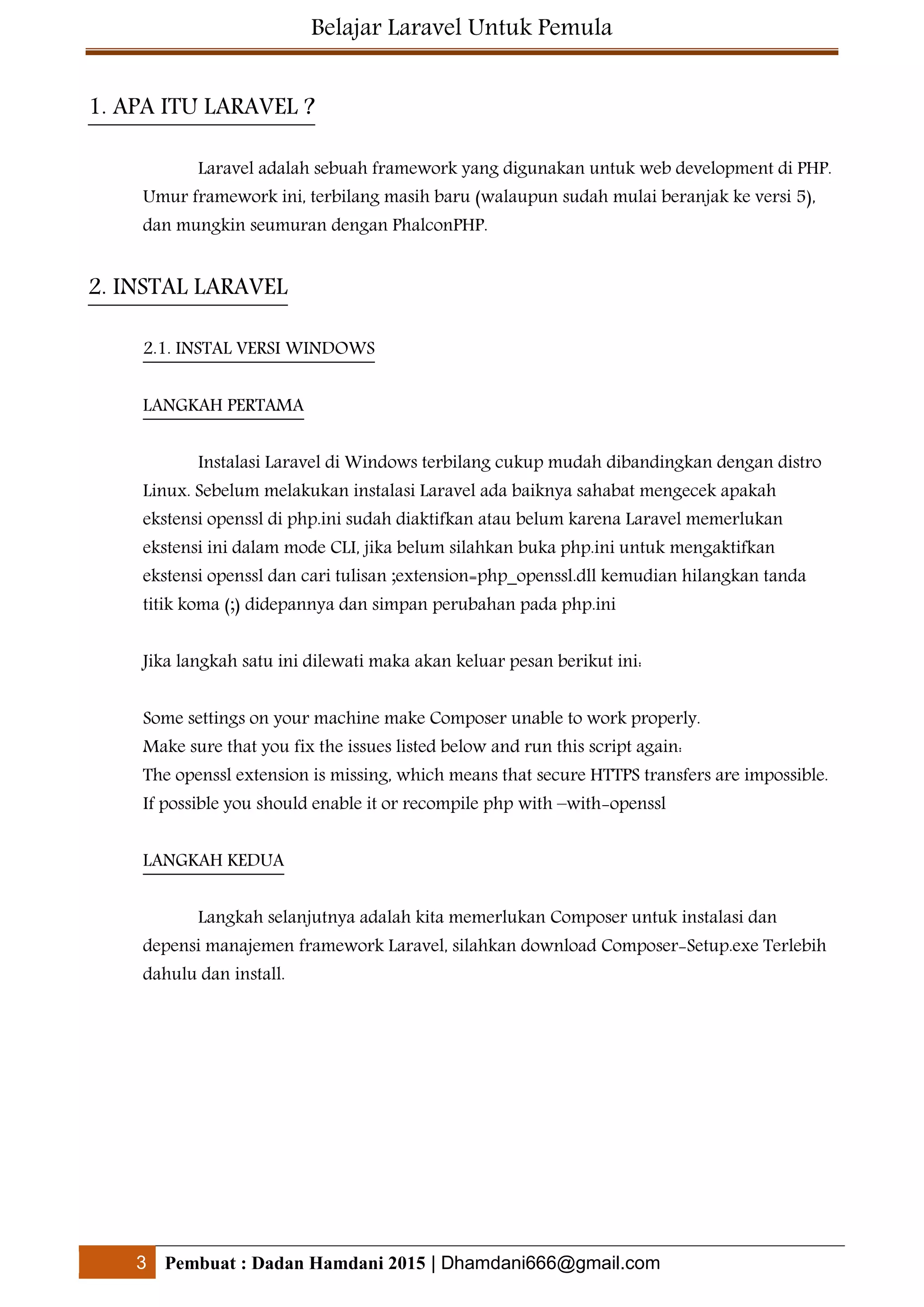 Belajar Laravel Untuk Pemula

1. APA ITU LARAVEL ?

Laravel adalah sebuah framework yang digunakan untuk web development di PHP. Umur framework ini, terbilang masih baru (walaupun sudah mulai beranjak ke versi 5), dan mungkin seumuran dengan PhalconPHP.

2. INSTAL LARAVEL

2.1. INSTAL VERSI WINDOWS

LANGKAH PERTAMA

Instalasi Laravel di Windows terbilang cukup mudah dibandingkan dengan distro Linux. Sebelum melakukan instalasi Laravel ada baiknya sahabat mengecek apakah ekstensi openssl di php.ini sudah diaktifkan atau belum karena Laravel memerlukan ekstensi ini dalam mode CLI, jika belum silahkan buka php.ini untuk mengaktifkan ekstensi openssl dan cari tulisan ;extension=php_openssl.dll kemudian hilangkan tanda titik koma (;) didepannya dan simpan perubahan pada php.ini

Jika langkah satu ini dilewati maka akan keluar pesan berikut ini:

Some settings on your machine make Composer unable to work properly.
Make sure that you fix the issues listed below and run this script again:
The openssl extension is missing, which means that secure HTTPS transfers are impossible.
If possible you should enable it or recompile php with –with-openssl

LANGKAH KEDUA

Langkah selanjutnya adalah kita memerlukan Composer untuk instalasi dan depensi manajemen framework Laravel, silahkan download Composer-Setup.exe Terlebih dahulu dan install.

3 Pembuat : Dadan Hamdani 2015 | Dhamdani666@gmail.com